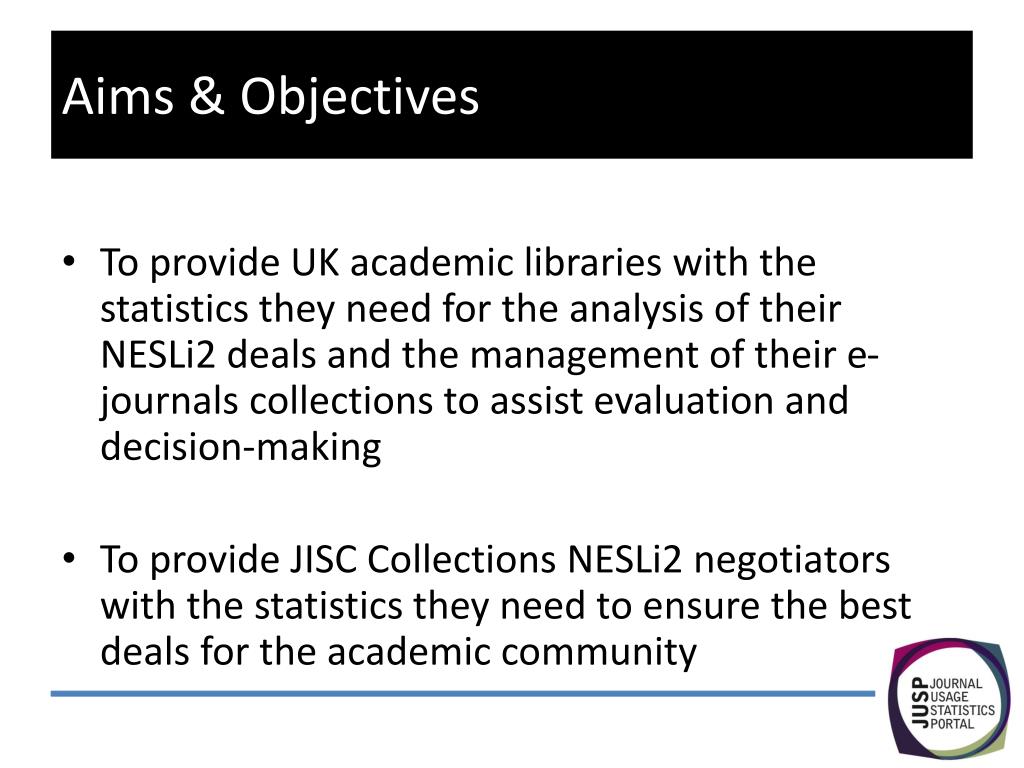 Aims & Objectives

• To provide UK academic libraries with the statistics they need for the analysis of their NESLi2 deals and the management of their e-journals collections to assist evaluation and decision-making

• To provide JISC Collections NESLi2 negotiators with the statistics they need to ensure the best deals for the academic community

JUSP JOURNAL USAGE STATISTICS PORTAL